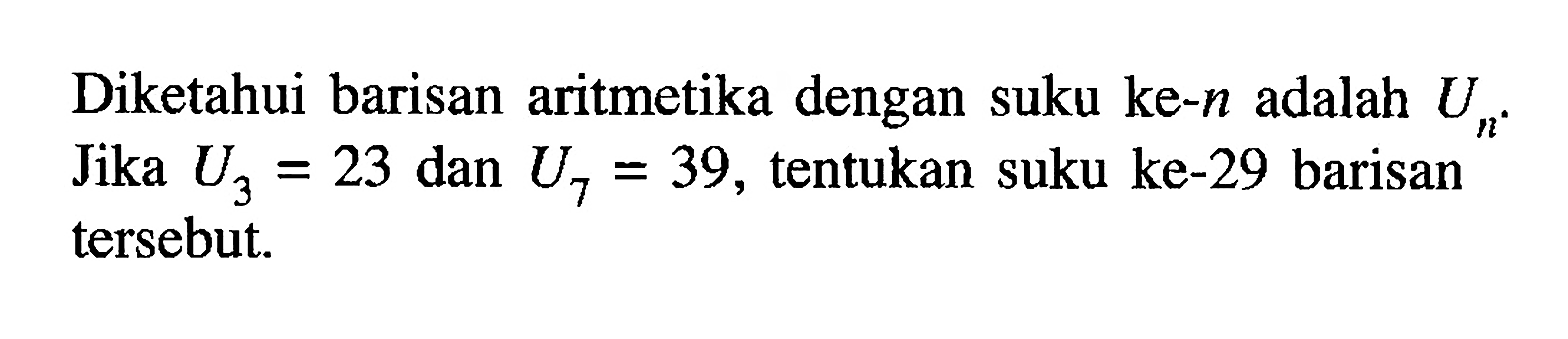 Diketahui barisan aritmetika dengan suku ke-$n$ adalah $U_n$. Jika $U_3 = 23$ dan $U_7 = 39$, tentukan suku ke-29 barisan tersebut.